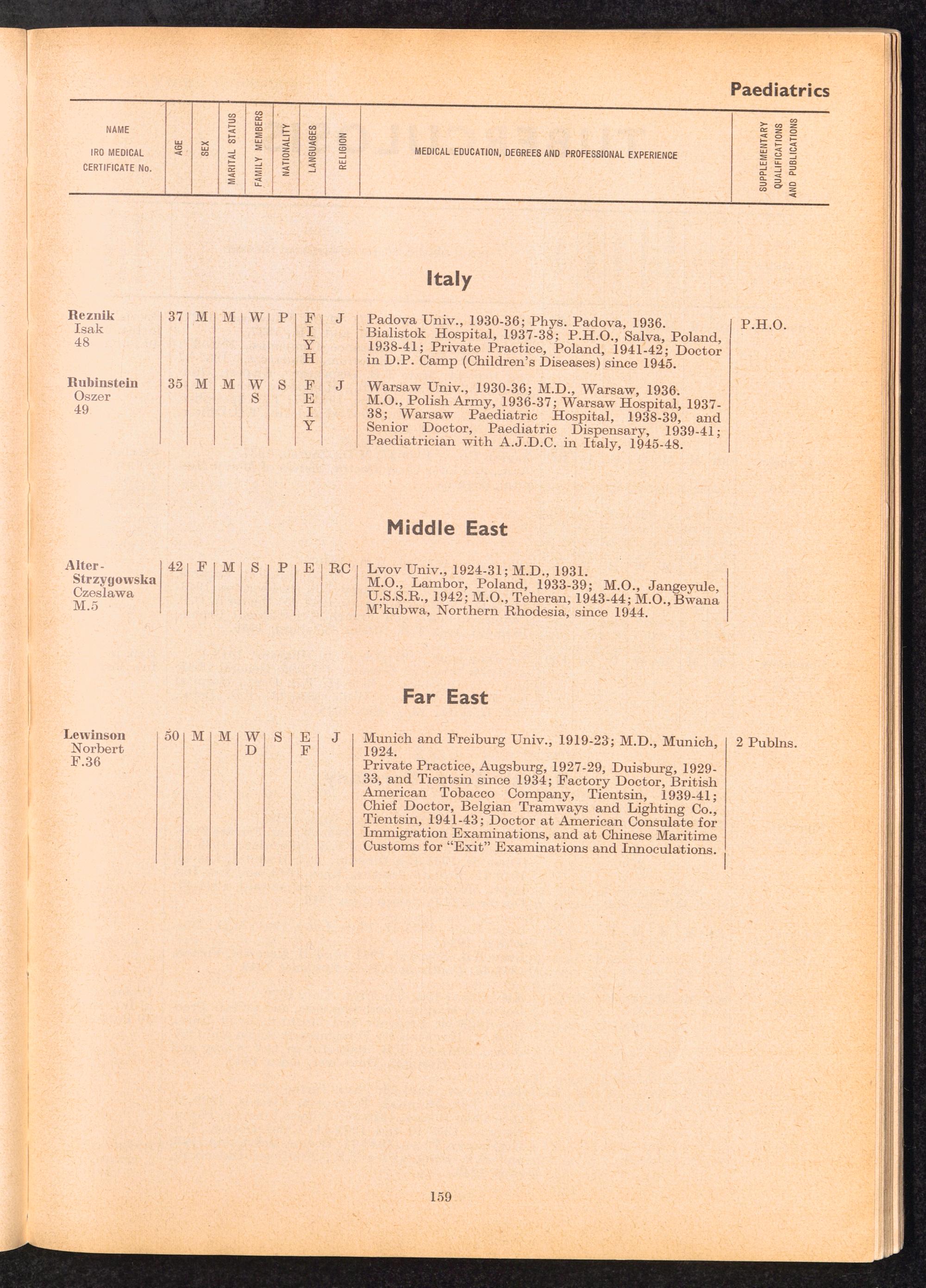 Paediatrics

| NAME IRO MEDICAL CERTIFICATE No. | AGE | SEX | MARITAL STATUS | FAMILY MEMBERS | NATIONALITY | LANGUAGES | RELIGION | MEDICAL EDUCATION, DEGREES AND PROFESSIONAL EXPERIENCE | SUPPLEMENTARY QUALIFICATIONS AND PUBLICATIONS |
|---|---|---|---|---|---|---|---|---|---|

Italy

| | | | | | | | | | |
|---|---|---|---|---|---|---|---|---|---|
| Reznik Isak 48 | 37 | M | M | W | P | F I Y H | J | Padova Univ., 1930-36; Phys. Padova, 1936. Bialistok Hospital, 1937-38; P.H.O., Salva, Poland, 1938-41; Private Practice, Poland, 1941-42; Doctor in D.P. Camp (Children's Diseases) since 1945. | P.H.O. |
| Rubinstein Oszer 49 | 35 | M | M | W S | S | F E I Y | J | Warsaw Univ., 1930-36; M.D., Warsaw, 1936. M.O., Polish Army, 1936-37; Warsaw Hospital, 1937-38; Warsaw Paediatric Hospital, 1938-39, and Senior Doctor, Paediatric Dispensary, 1939-41; Paediatrician with A.J.D.C. in Italy, 1945-48. | |

Middle East

| | | | | | | | | | |
|---|---|---|---|---|---|---|---|---|---|
| Alter-Strzygowska Czeslawa M.5 | 42 | F | M | S | P | E | RC | Lvov Univ., 1924-31; M.D., 1931. M.O., Lambor, Poland, 1933-39; M.O., Jangeyule, U.S.S.R., 1942; M.O., Teheran, 1943-44; M.O., Bwana M'kubwa, Northern Rhodesia, since 1944. | |

Far East

| | | | | | | | | | |
|---|---|---|---|---|---|---|---|---|---|
| Lewinson Norbert F.36 | 50 | M | M | W D | S | E F | J | Munich and Freiburg Univ., 1919-23; M.D., Munich, 1924. Private Practice, Augsburg, 1927-29, Duisburg, 1929-33, and Tientsin since 1934; Factory Doctor, British American Tobacco Company, Tientsin, 1939-41; Chief Doctor, Belgian Tramways and Lighting Co., Tientsin, 1941-43; Doctor at American Consulate for Immigration Examinations, and at Chinese Maritime Customs for "Exit" Examinations and Innoculations. | 2 Publns. |

159